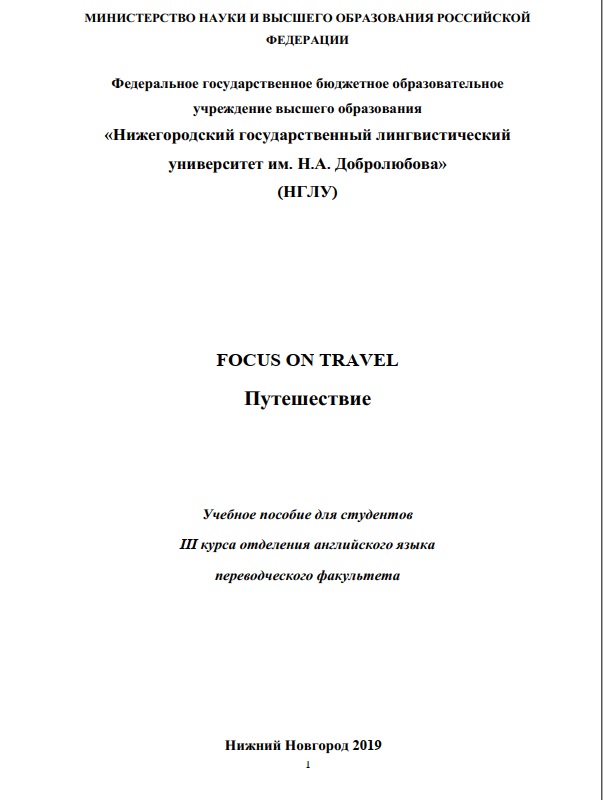 МИНИСТЕРСТВО НАУКИ И ВЫСШЕГО ОБРАЗОВАНИЯ РОССИЙСКОЙ ФЕДЕРАЦИИ

Федеральное государственное бюджетное образовательное учреждение высшего образования
«Нижегородский государственный лингвистический университет им. Н.А. Добролюбова»
(НГЛУ)

FOCUS ON TRAVEL
Путешествие

Учебное пособие для студентов
III курса отделения английского языка
переводческого факультета

Нижний Новгород 2019
1